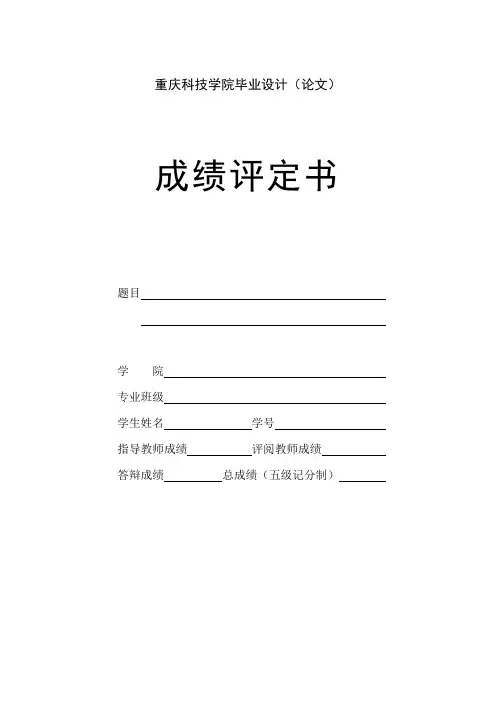 重庆科技学院毕业设计（论文）

成绩评定书

题目

学　　院

专业班级

学生姓名　　学号

指导教师成绩　　评阅教师成绩

答辩成绩　　总成绩（五级记分制）